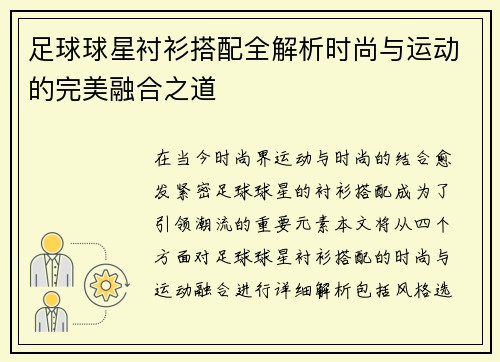 足球球星衬衫搭配全解析时尚与运动的完美融合之道

在当今时尚界运动与时尚的结合愈发紧密足球球星的衬衫搭配成为了引领潮流的重要元素本文将从四个方面对足球球星衬衫搭配的时尚与运动融合进行详细解析包括风格选